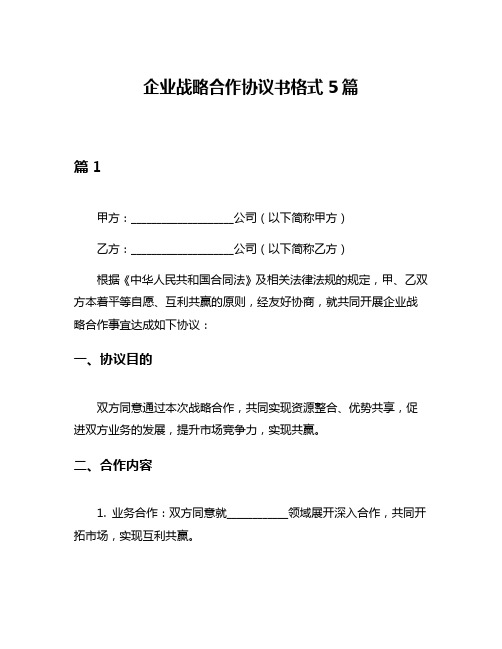 企业战略合作协议书格式 5 篇

篇 1

甲方：__________________公司（以下简称甲方）

乙方：__________________公司（以下简称乙方）

根据《中华人民共和国合同法》及相关法律法规的规定，甲、乙双方本着平等自愿、互利共赢的原则，经友好协商，就共同开展企业战略合作事宜达成如下协议：

一、协议目的

双方同意通过本次战略合作，共同实现资源整合、优势共享，促进双方业务的发展，提升市场竞争力，实现共赢。

二、合作内容

1. 业务合作：双方同意就___________领域展开深入合作，共同开拓市场，实现互利共赢。